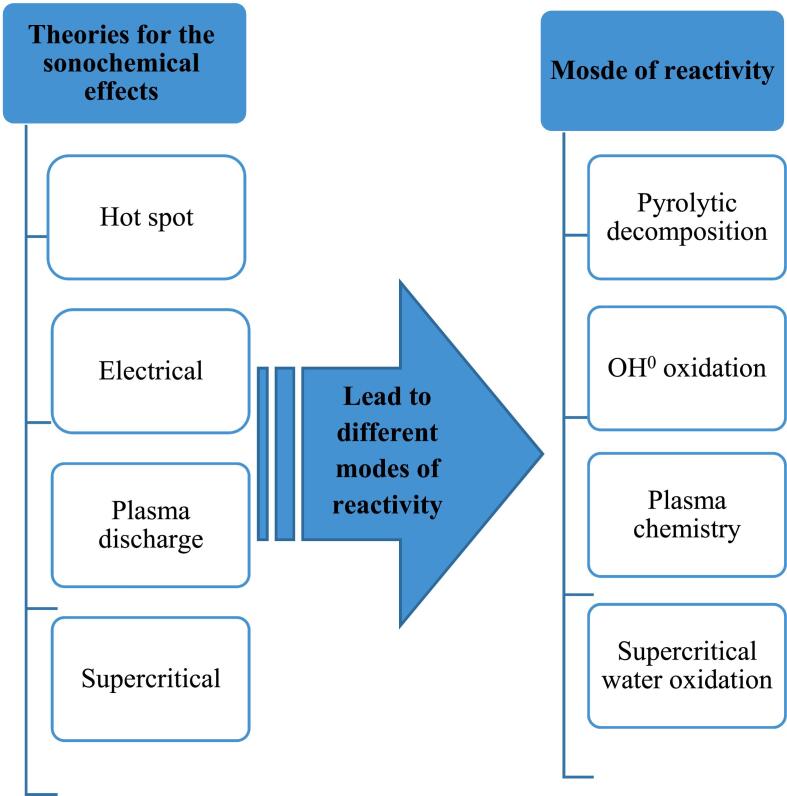 Theories for the sonochemical effects

Hot spot

Electrical

Plasma discharge

Supercritical

Lead to different modes of reactivity

Mosde of reactivity

Pyrolytic decomposition

$OH^0$ oxidation

Plasma chemistry

Supercritical water oxidation